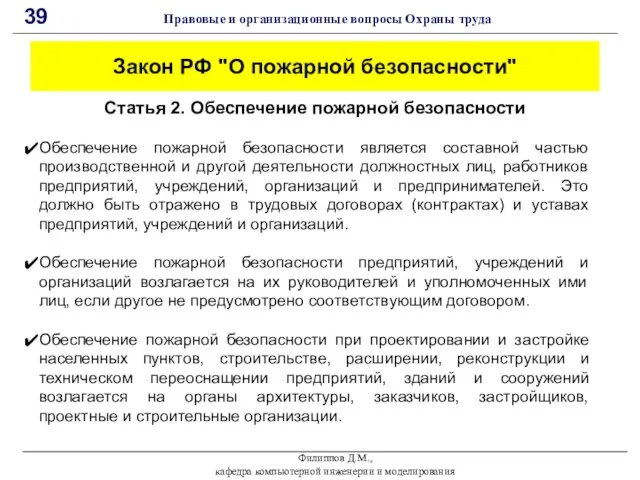 39

Правовые и организационные вопросы Охраны труда

Закон РФ "О пожарной безопасности"

Статья 2. Обеспечение пожарной безопасности

✔Обеспечение пожарной безопасности является составной частью производственной и другой деятельности должностных лиц, работников предприятий, учреждений, организаций и предпринимателей. Это должно быть отражено в трудовых договорах (контрактах) и уставах предприятий, учреждений и организаций.

✔Обеспечение пожарной безопасности предприятий, учреждений и организаций возлагается на их руководителей и уполномоченных ими лиц, если другое не предусмотрено соответствующим договором.

✔Обеспечение пожарной безопасности при проектировании и застройке населенных пунктов, строительстве, расширении, реконструкции и техническом переоснащении предприятий, зданий и сооружений возлагается на органы архитектуры, заказчиков, застройщиков, проектные и строительные организации.

Филиппов Д.М.,
кафедра компьютерной инженерии и моделирования